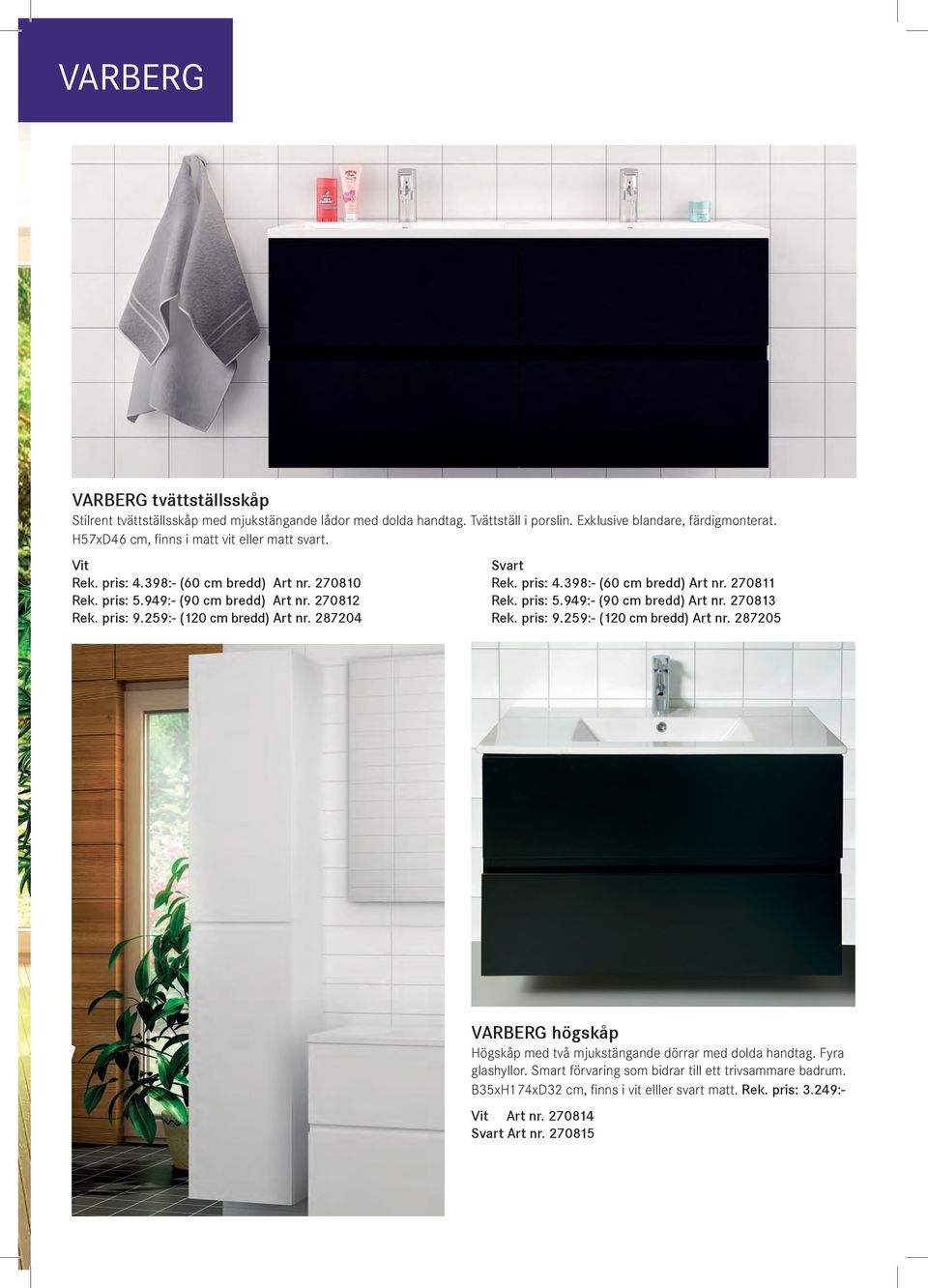 VARBERG

VARBERG tvättställsskåp
Stilrent tvättställsskåp med mjukstängande lådor med dolda handtag. Tvättställ i porslin. Exklusive blandare, färdigmonterat. H57xD46 cm, finns i matt vit eller matt svart.

Vit
Rek. pris: 4.398:- (60 cm bredd) Art nr. 270810
Rek. pris: 5.949:- (90 cm bredd) Art nr. 270812
Rek. pris: 9.259:- (120 cm bredd) Art nr. 287204

Svart
Rek. pris: 4.398:- (60 cm bredd) Art nr. 270811
Rek. pris: 5.949:- (90 cm bredd) Art nr. 270813
Rek. pris: 9.259:- (120 cm bredd) Art nr. 287205

VARBERG högskåp
Högskåp med två mjukstängande dörrar med dolda handtag. Fyra glashyllor. Smart förvaring som bidrar till ett trivsammare badrum. B35xH174xD32 cm, finns i vit elller svart matt. Rek. pris: 3.249:-

Vit Art nr. 270814
Svart Art nr. 270815